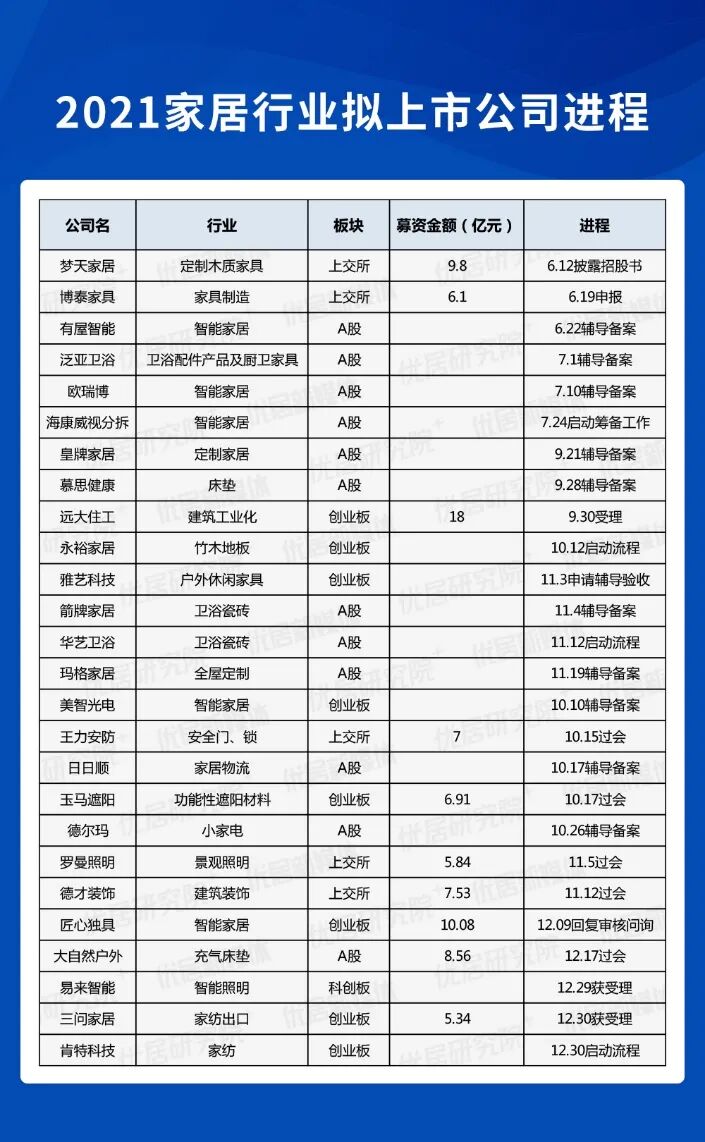 2021家居行业拟上市公司进程

| 公司名 | 行业 | 板块 | 募资金额（亿元） | 进程 |
|---|---|---|---|---|
| 梦天家居 | 定制木质家具 | 上交所 | 9.8 | 6.12披露招股书 |
| 博泰家具 | 家具制造 | 上交所 | 6.1 | 6.19申报 |
| 有屋智能 | 智能家居 | A股 | | 6.22辅导备案 |
| 泛亚卫浴 | 卫浴配件产品及厨卫家具 | A股 | | 7.1辅导备案 |
| 欧瑞博 | 智能家居 | A股 | | 7.10辅导备案 |
| 海康威视分拆 | 智能家居 | A股 | | 7.24启动筹备工作 |
| 皇牌家居 | 定制家居 | A股 | | 9.21辅导备案 |
| 慕思健康 | 床垫 | A股 | | 9.28辅导备案 |
| 远大住工 | 建筑工业化 | 创业板 | 18 | 9.30受理 |
| 永裕家居 | 竹木地板 | 创业板 | | 10.12启动流程 |
| 雅艺科技 | 户外休闲家具 | 创业板 | | 11.3申请辅导验收 |
| 箭牌家居 | 卫浴瓷砖 | A股 | | 11.4辅导备案 |
| 华艺卫浴 | 卫浴瓷砖 | A股 | | 11.12启动流程 |
| 玛格家居 | 全屋定制 | A股 | | 11.19辅导备案 |
| 美智光电 | 智能家居 | 创业板 | | 10.10辅导备案 |
| 王力安防 | 安全门、锁 | 上交所 | 7 | 10.15过会 |
| 日日顺 | 家居物流 | A股 | | 10.17辅导备案 |
| 玉马遮阳 | 功能性遮阳材料 | 创业板 | 6.91 | 10.17过会 |
| 德尔玛 | 小家电 | A股 | | 10.26辅导备案 |
| 罗曼照明 | 景观照明 | 上交所 | 5.84 | 11.5过会 |
| 德才装饰 | 建筑装饰 | 上交所 | 7.53 | 11.12过会 |
| 匠心独具 | 智能家居 | 创业板 | 10.08 | 12.09回复审核问询 |
| 大自然户外 | 充气床垫 | A股 | 8.56 | 12.17过会 |
| 易来智能 | 智能照明 | 科创板 | | 12.29获受理 |
| 三问家居 | 家纺出口 | 创业板 | 5.34 | 12.30获受理 |
| 肯特科技 | 家纺 | 创业板 | | 12.30启动流程 |

优居研究院 优居新媒体